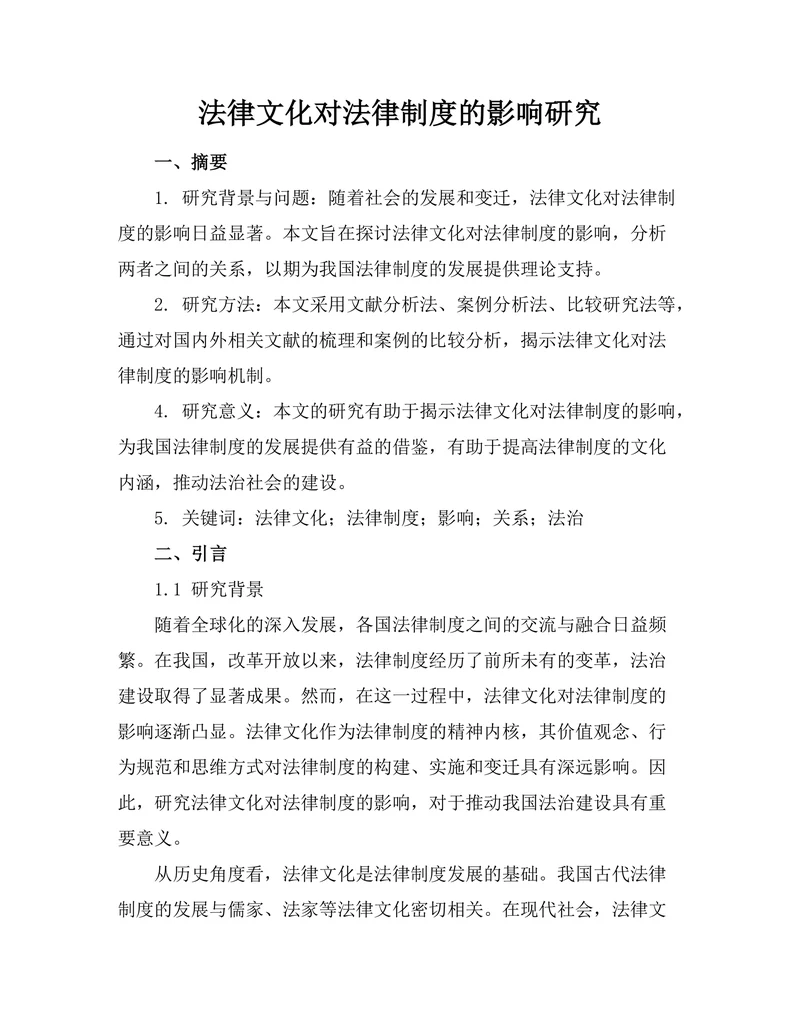 法律文化对法律制度的影响研究

一、摘要

1. 研究背景与问题：随着社会的发展和变迁，法律文化对法律制度的影响日益显著。本文旨在探讨法律文化对法律制度的影响，分析两者之间的关系，以期为我国法律制度的发展提供理论支持。

2. 研究方法：本文采用文献分析法、案例分析法、比较研究法等，通过对国内外相关文献的梳理和案例的比较分析，揭示法律文化对法律制度的影响机制。

4. 研究意义：本文的研究有助于揭示法律文化对法律制度的影响，为我国法律制度的发展提供有益的借鉴，有助于提高法律制度的文化内涵，推动法治社会的建设。

5. 关键词：法律文化；法律制度；影响；关系；法治

二、引言

1.1 研究背景

随着全球化的深入发展，各国法律制度之间的交流与融合日益频繁。在我国，改革开放以来，法律制度经历了前所未有的变革，法治建设取得了显著成果。然而，在这一过程中，法律文化对法律制度的影响逐渐凸显。法律文化作为法律制度的精神内核，其价值观念、行为规范和思维方式对法律制度的构建、实施和变迁具有深远影响。因此，研究法律文化对法律制度的影响，对于推动我国法治建设具有重要意义。

从历史角度看，法律文化是法律制度发展的基础。我国古代法律制度的发展与儒家、法家等法律文化密切相关。在现代社会，法律文